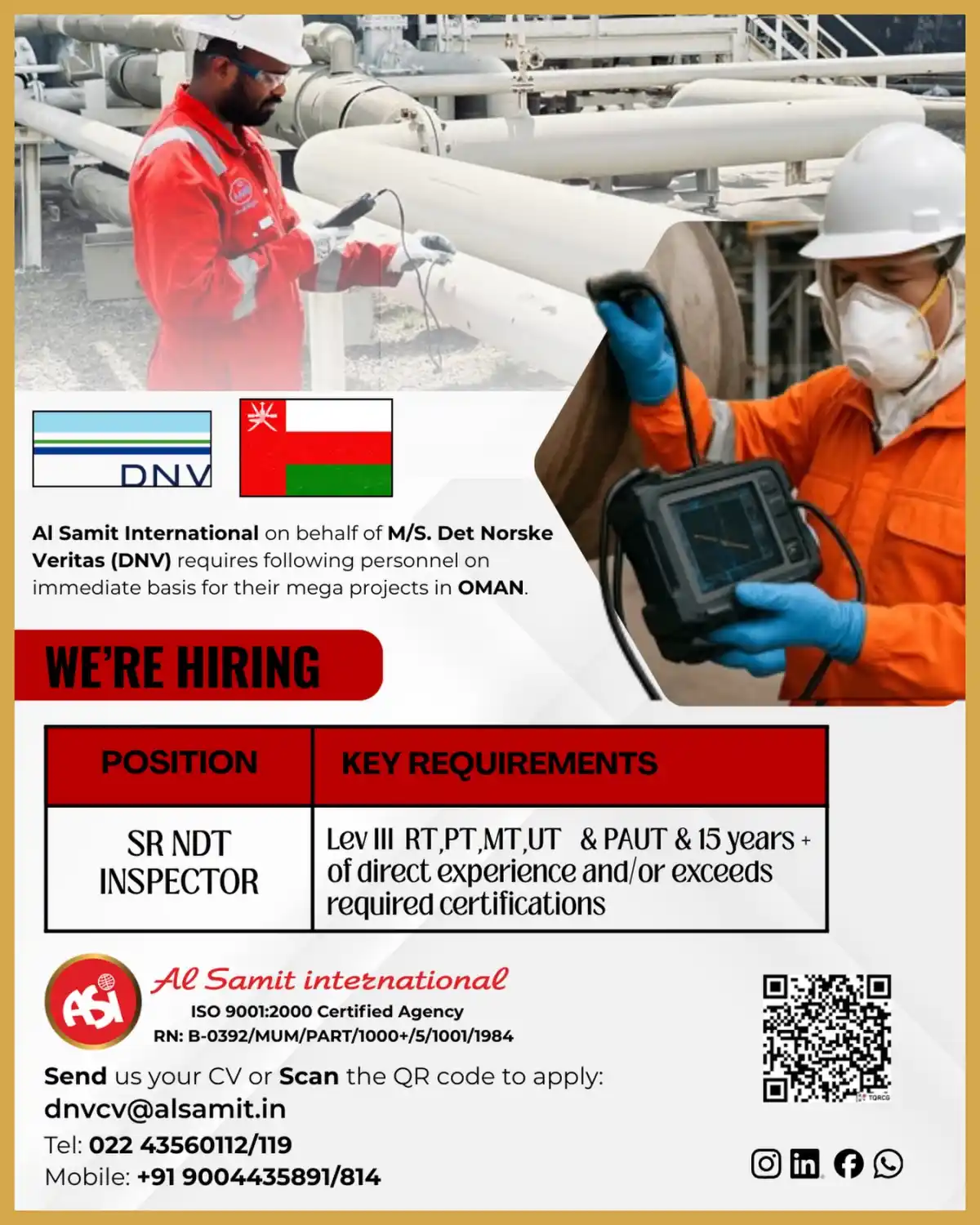 DNV

Al Samit International on behalf of M/S. Det Norske Veritas (DNV) requires following personnel on immediate basis for their mega projects in OMAN.

WE'RE HIRING

| POSITION | KEY REQUIREMENTS |
|---|---|
| SR NDT INSPECTOR | Lev III RT,PT,MT,UT & PAUT & 15 years + of direct experience and/or exceeds required certifications |

ASI
Al Samit international
ISO 9001:2000 Certified Agency
RN: B-0392/MUM/PART/1000+/5/1001/1984

Send us your CV or Scan the QR code to apply:
dnvcv@alsamit.in
Tel: 022 43560112/119
Mobile: +91 9004435891/814